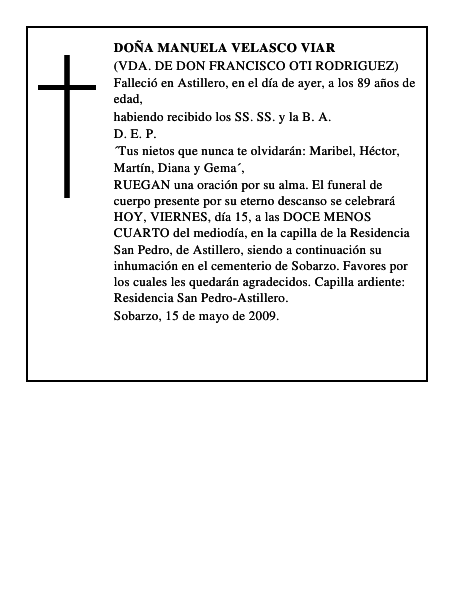 DOÑA MANUELA VELASCO VIAR
(VDA. DE DON FRANCISCO OTI RODRIGUEZ)
Falleció en Astillero, en el día de ayer, a los 89 años de edad,
habiendo recibido los SS. SS. y la B. A.
D. E. P.
´Tus nietos que nunca te olvidarán: Maribel, Héctor, Martín, Diana y Gema´,
RUEGAN una oración por su alma. El funeral de cuerpo presente por su eterno descanso se celebrará HOY, VIERNES, día 15, a las DOCE MENOS CUARTO del mediodía, en la capilla de la Residencia San Pedro, de Astillero, siendo a continuación su inhumación en el cementerio de Sobarzo. Favores por los cuales les quedarán agradecidos. Capilla ardiente: Residencia San Pedro-Astillero.
Sobarzo, 15 de mayo de 2009.